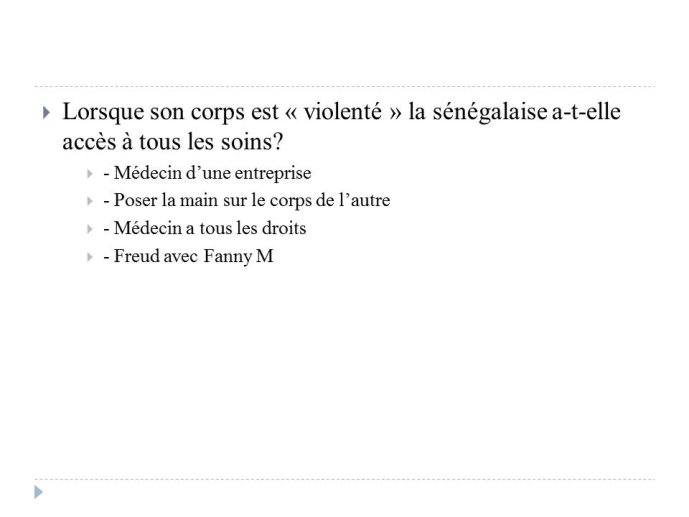 Lorsque son corps est « violenté » la sénégalaise a-t-elle accès à tous les soins?

- Médecin d’une entreprise
- Poser la main sur le corps de l’autre
- Médecin a tous les droits
- Freud avec Fanny M